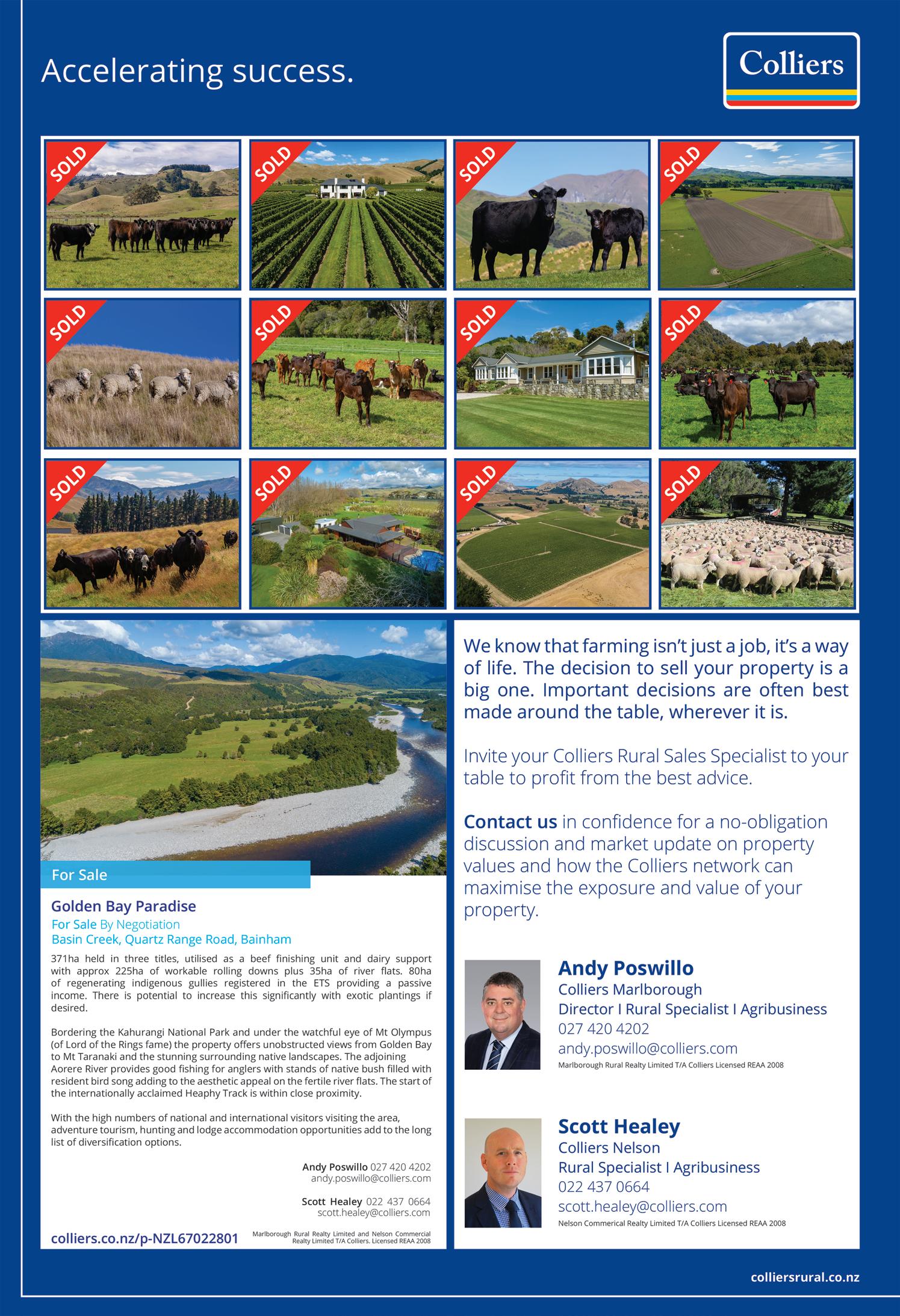 Accelerating success.

Colliers

SOLD

SOLD

SOLD

SOLD

SOLD

SOLD

SOLD

SOLD

SOLD

SOLD

SOLD

SOLD

For Sale

Golden Bay Paradise
For Sale By Negotiation
Basin Creek, Quartz Range Road, Bainham

371ha held in three titles, utilised as a beef finishing unit and dairy support with approx 225ha of workable rolling downs plus 35ha of river flats. 80ha of regenerating indigenous gullies registered in the ETS providing a passive income. There is potential to increase this significantly with exotic plantings if desired.

Bordering the Kahurangi National Park and under the watchful eye of Mt Olympus (of Lord of the Rings fame) the property offers unobstructed views from Golden Bay to Mt Taranaki and the stunning surrounding native landscapes. The adjoining Aorere River provides good fishing for anglers with stands of native bush filled with resident bird song adding to the aesthetic appeal on the fertile river flats. The start of the internationally acclaimed Heaphy Track is within close proximity.

With the high numbers of national and international visitors visiting the area, adventure tourism, hunting and lodge accommodation opportunities add to the long list of diversification options.

Andy Poswillo 027 420 4202
andy.poswillo@colliers.com

Scott Healey 022 437 0664
scott.healey@colliers.com

colliers.co.nz/p-NZL67022801

Marlborough Rural Realty Limited and Nelson Commercial Realty Limited T/A Colliers. Licensed REAA 2008

We know that farming isn't just a job, it's a way of life. The decision to sell your property is a big one. Important decisions are often best made around the table, wherever it is.

Invite your Colliers Rural Sales Specialist to your table to profit from the best advice.

Contact us in confidence for a no-obligation discussion and market update on property values and how the Colliers network can maximise the exposure and value of your property.

Andy Poswillo
Colliers Marlborough
Director I Rural Specialist I Agribusiness
027 420 4202
andy.poswillo@colliers.com
Marlborough Rural Realty Limited T/A Colliers Licensed REAA 2008

Scott Healey
Colliers Nelson
Rural Specialist I Agribusiness
022 437 0664
scott.healey@colliers.com
Nelson Commerical Realty Limited T/A Colliers Licensed REAA 2008

colliersrural.co.nz